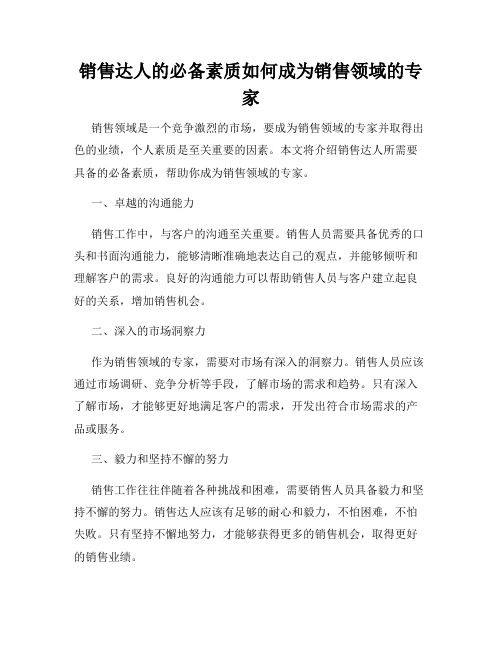 销售达人的必备素质如何成为销售领域的专家

销售领域是一个竞争激烈的市场，要成为销售领域的专家并取得出色的业绩，个人素质是至关重要的因素。本文将介绍销售达人所需要具备的必备素质，帮助你成为销售领域的专家。

一、卓越的沟通能力

销售工作中，与客户的沟通至关重要。销售人员需要具备优秀的口头和书面沟通能力，能够清晰准确地表达自己的观点，并能够倾听和理解客户的需求。良好的沟通能力可以帮助销售人员与客户建立起良好的关系，增加销售机会。

二、深入的市场洞察力

作为销售领域的专家，需要对市场有深入的洞察力。销售人员应该通过市场调研、竞争分析等手段，了解市场的需求和趋势。只有深入了解市场，才能够更好地满足客户的需求，开发出符合市场需求的产品或服务。

三、毅力和坚持不懈的努力

销售工作往往伴随着各种挑战和困难，需要销售人员具备毅力和坚持不懈的努力。销售达人应该有足够的耐心和毅力，不怕困难，不怕失败。只有坚持不懈地努力，才能够获得更多的销售机会，取得更好的销售业绩。